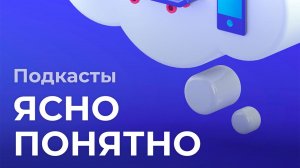 Подкасты
ЯСНО
ПОНЯТНО